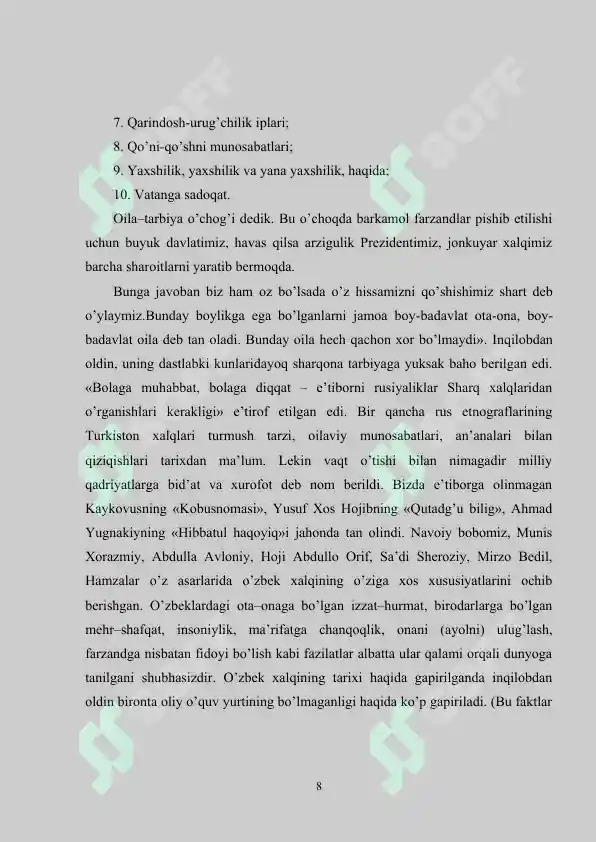 7. Qarindosh-urug'chilik iplari;

8. Qo'ni-qo'shni munosabatlari;

9. Yaxshilik, yaxshilik va yana yaxshilik, haqida;

10. Vatanga sadoqat.

Oila–tarbiya o'chog'i dedik. Bu o'choqda barkamol farzandlar pishib etilishi uchun buyuk davlatimiz, havas qilsa arzigulik Prezidentimiz, jonkuyar xalqimiz barcha sharoitlarni yaratib bermoqda.

Bunga javoban biz ham oz bo'lsada o'z hissamizni qo'shishimiz shart deb o'ylaymiz.Bunday boylikga ega bo'lganlarni jamoa boy-badavlat ota-ona, boy-badavlat oila deb tan oladi. Bunday oila hech qachon xor bo'lmaydi». Inqilobdan oldin, uning dastlabki kunlaridayoq sharqona tarbiyaga yuksak baho berilgan edi. «Bolaga muhabbat, bolaga diqqat – e'tiborni rusiyaliklar Sharq xalqlaridan o'rganishlari kerakligi» e'tirof etilgan edi. Bir qancha rus etnograflarining Turkiston xalqlari turmush tarzi, oilaviy munosabatlari, an'analari bilan qiziqishlari tarixdan ma'lum. Lekin vaqt o'tishi bilan nimagadir milliy qadriyatlarga bid'at va xurofot deb nom berildi. Bizda e'tiborga olinmagan Kaykovusning «Kobusnomasi», Yusuf Xos Hojibning «Qutadg'u bilig», Ahmad Yugnakiyning «Hibbatul haqoyiq»i jahonda tan olindi. Navoiy bobomiz, Munis Xorazmiy, Abdulla Avloniy, Hoji Abdullo Orif, Sa'di Sheroziy, Mirzo Bedil, Hamzalar o'z asarlarida o'zbek xalqining o'ziga xos xususiyatlarini ochib berishgan. O'zbeklardagi ota–onaga bo'lgan izzat–hurmat, birodarlarga bo'lgan mehr–shafqat, insoniylik, ma'rifatga chanqoqlik, onani (ayolni) ulug'lash, farzandga nisbatan fidoyi bo'lish kabi fazilatlar albatta ular qalami orqali dunyoga tanilgani shubhasizdir. O'zbek xalqining tarixi haqida gapirilganda inqilobdan oldin bironta oliy o'quv yurtining bo'lmaganligi haqida ko'p gapiriladi. (Bu faktlar

8

SOFF